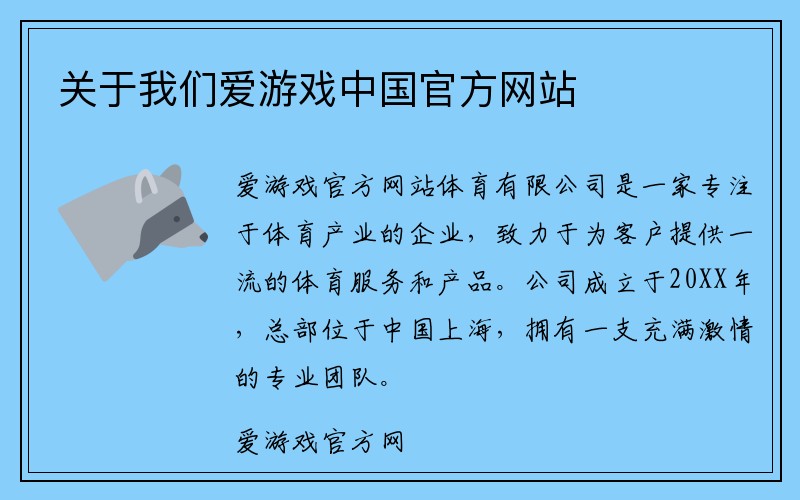 关于我们爱游戏中国官方网站

爱游戏官方网站体育有限公司是一家专注于体育产业的企业，致力于为客户提供一流的体育服务和产品。公司成立于20XX年，总部位于中国上海，拥有一支充满激情的专业团队。

爱游戏官方网